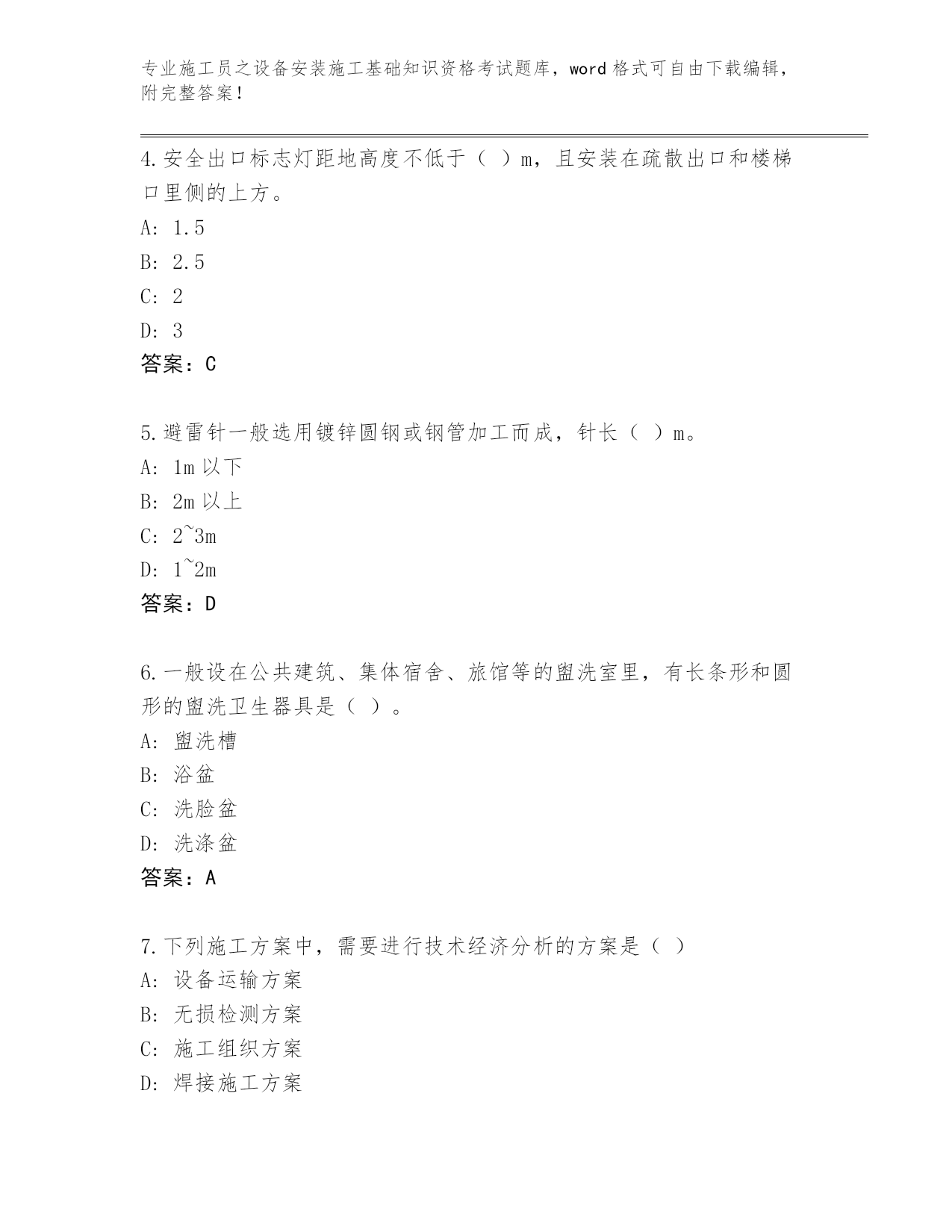 专业施工员之设备安装施工基础知识资格考试题库，word 格式可自由下载编辑，附完整答案！

4.安全出口标志灯距地高度不低于（ ）m，且安装在疏散出口和楼梯口里侧的上方。
A: 1.5
B: 2.5
C: 2
D: 3
答案：C

5.避雷针一般选用镀锌圆钢或钢管加工而成，针长（ ）m。
A: 1m 以下
B: 2m 以上
C: 2~3m
D: 1~2m
答案：D

6.一般设在公共建筑、集体宿舍、旅馆等的盥洗室里，有长条形和圆形的盥洗卫生器具是（ ）。
A: 盥洗槽
B: 浴盆
C: 洗脸盆
D: 洗涤盆
答案：A

7.下列施工方案中，需要进行技术经济分析的方案是（ ）
A: 设备运输方案
B: 无损检测方案
C: 施工组织方案
D: 焊接施工方案